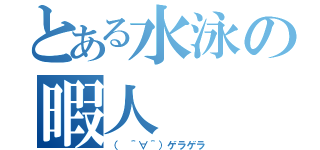 とある水泳の暇人

（　＾∀＾）ゲラゲラ